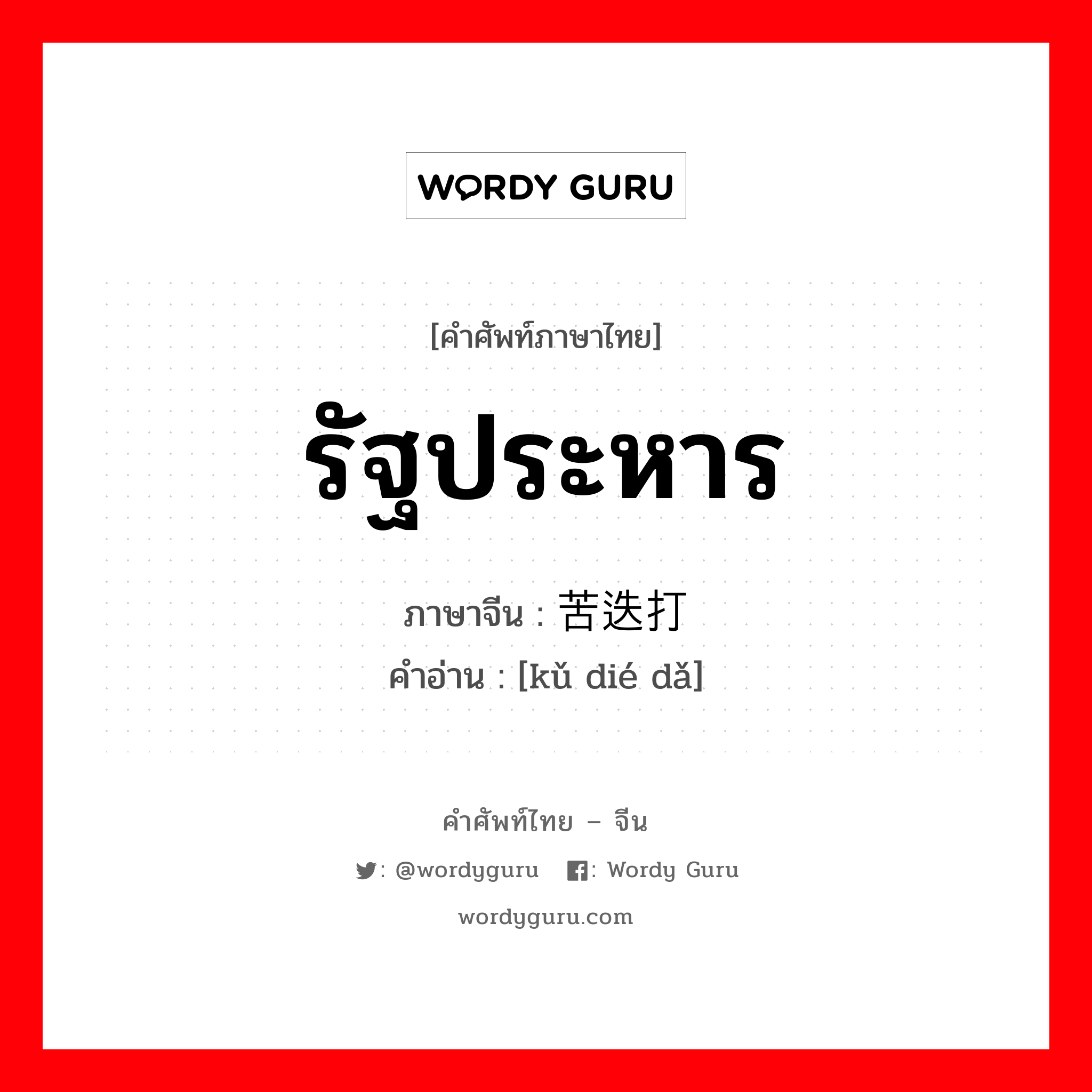 WORDY GURU

[คำศัพท์ภาษาไทย]

รัฐประหาร

ภาษาจีน : 苦迭打
คำอ่าน : [kǔ dié dǎ]

คำศัพท์ไทย – จีน

: @wordyguru : Wordy Guru

wordyguru.com